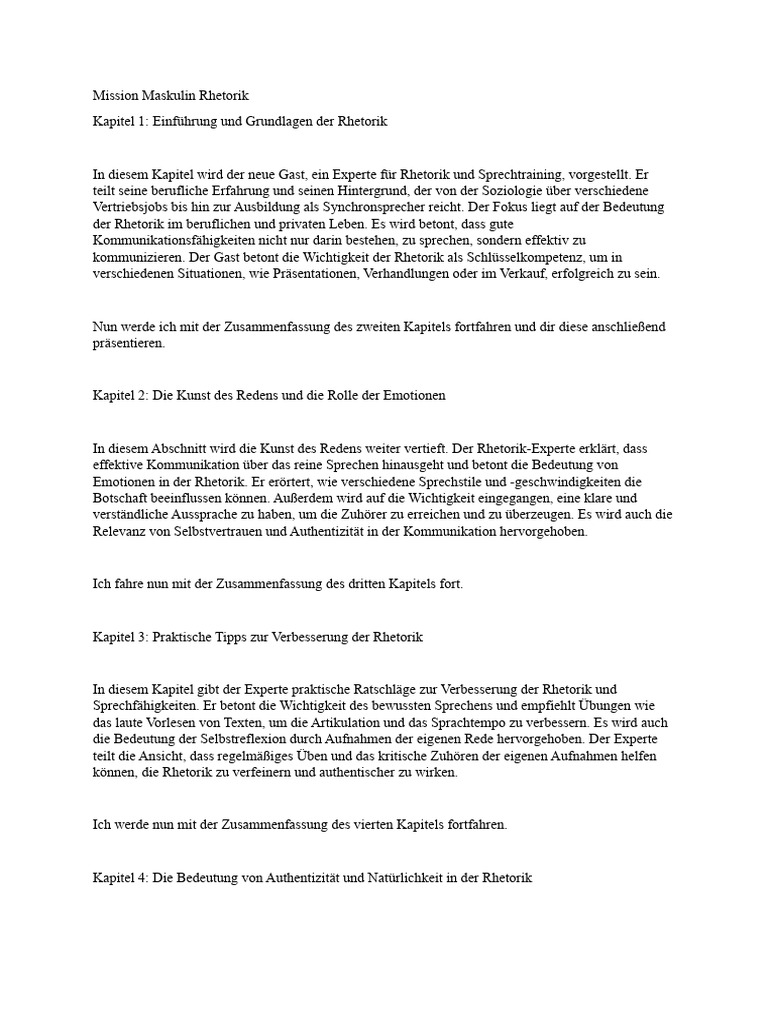 Mission Maskulin Rhetorik

Kapitel 1: Einführung und Grundlagen der Rhetorik

In diesem Kapitel wird der neue Gast, ein Experte für Rhetorik und Sprechtraining, vorgestellt. Er teilt seine berufliche Erfahrung und seinen Hintergrund, der von der Soziologie über verschiedene Vertriebsjobs bis hin zur Ausbildung als Synchronsprecher reicht. Der Fokus liegt auf der Bedeutung der Rhetorik im beruflichen und privaten Leben. Es wird betont, dass gute Kommunikationsfähigkeiten nicht nur darin bestehen, zu sprechen, sondern effektiv zu kommunizieren. Der Gast betont die Wichtigkeit der Rhetorik als Schlüsselkompetenz, um in verschiedenen Situationen, wie Präsentationen, Verhandlungen oder im Verkauf, erfolgreich zu sein.

Nun werde ich mit der Zusammenfassung des zweiten Kapitels fortfahren und dir diese anschließend präsentieren.

Kapitel 2: Die Kunst des Redens und die Rolle der Emotionen

In diesem Abschnitt wird die Kunst des Redens weiter vertieft. Der Rhetorik-Experte erklärt, dass effektive Kommunikation über das reine Sprechen hinausgeht und betont die Bedeutung von Emotionen in der Rhetorik. Er erörtert, wie verschiedene Sprechstile und -geschwindigkeiten die Botschaft beeinflussen können. Außerdem wird auf die Wichtigkeit eingegangen, eine klare und verständliche Aussprache zu haben, um die Zuhörer zu erreichen und zu überzeugen. Es wird auch die Relevanz von Selbstvertrauen und Authentizität in der Kommunikation hervorgehoben.

Ich fahre nun mit der Zusammenfassung des dritten Kapitels fort.

Kapitel 3: Praktische Tipps zur Verbesserung der Rhetorik

In diesem Kapitel gibt der Experte praktische Ratschläge zur Verbesserung der Rhetorik und Sprechfähigkeiten. Er betont die Wichtigkeit des bewussten Sprechens und empfiehlt Übungen wie das laute Vorlesen von Texten, um die Artikulation und das Sprachtempo zu verbessern. Es wird auch die Bedeutung der Selbstreflexion durch Aufnahmen der eigenen Rede hervorgehoben. Der Experte teilt die Ansicht, dass regelmäßiges Üben und das kritische Zuhören der eigenen Aufnahmen helfen können, die Rhetorik zu verfeinern und authentischer zu wirken.

Ich werde nun mit der Zusammenfassung des vierten Kapitels fortfahren.

Kapitel 4: Die Bedeutung von Authentizität und Natürlichkeit in der Rhetorik